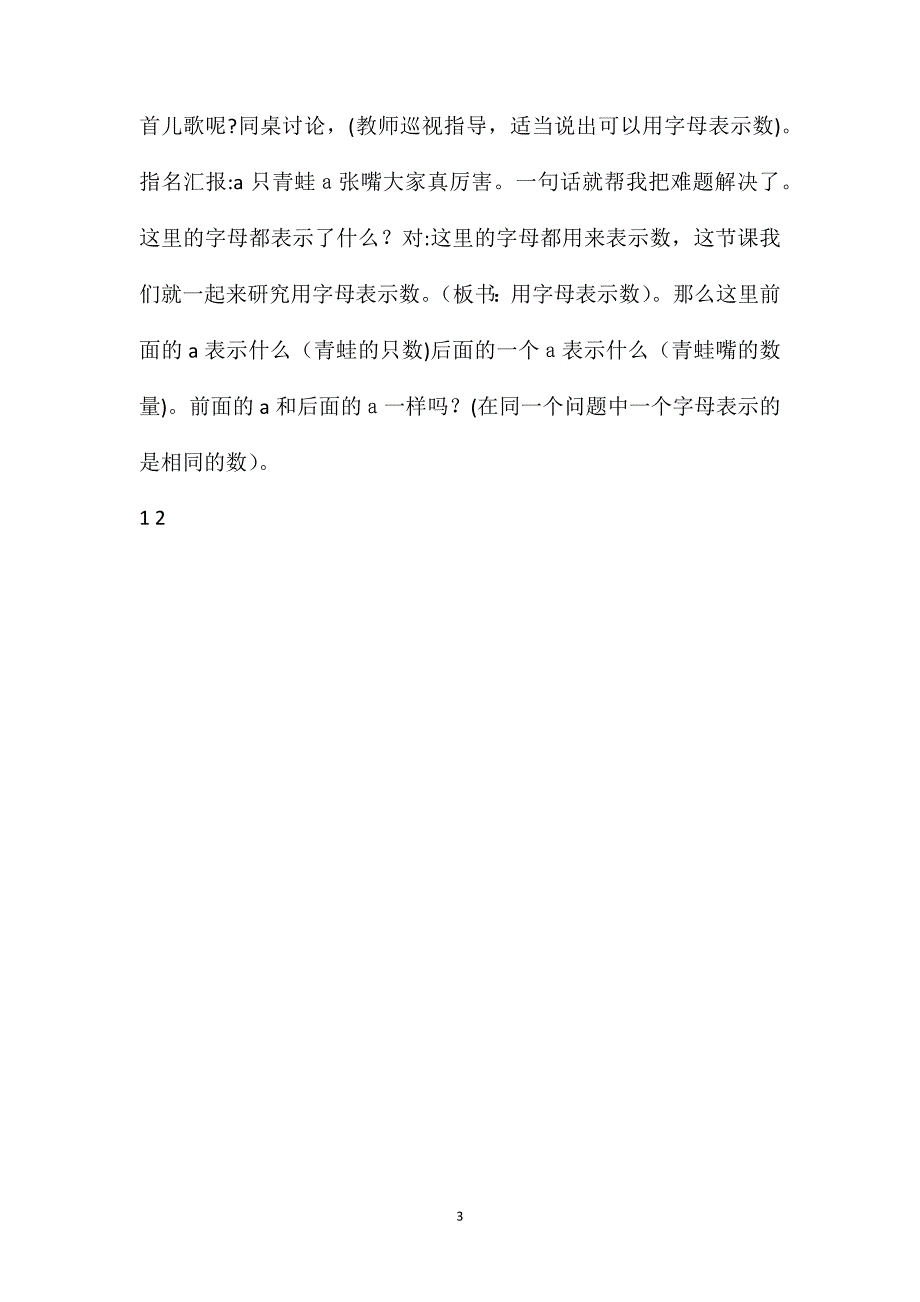 首儿歌呢?同桌讨论，(教师巡视指导，适当说出可以用字母表示数)。指名汇报:a 只青蛙 a 张嘴大家真厉害。一句话就帮我把难题解决了。这里的字母都表示了什么？对:这里的字母都用来表示数，这节课我们就一起来研究用字母表示数。（板书：用字母表示数）。那么这里前面的 a 表示什么（青蛙的只数)后面的一个 a 表示什么（青蛙嘴的数量)。前面的 a 和后面的 a 一样吗？(在同一个问题中一个字母表示的是相同的数)。

1 2

3